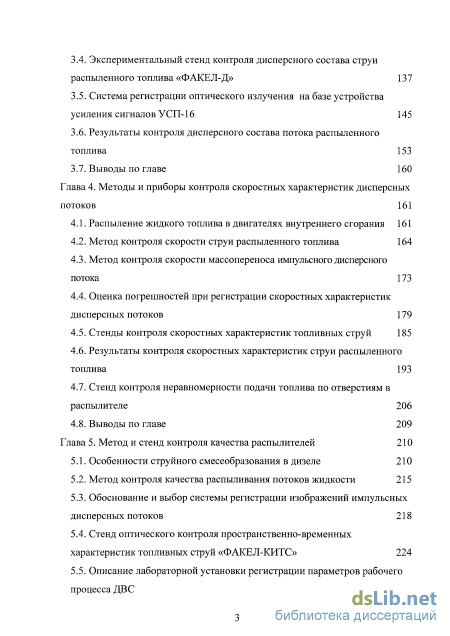 3.4. Экспериментальный стенд контроля дисперсного состава струи распыленного топлива «ФАКЕЛ-Д» 137

3.5. Система регистрации оптического излучения на базе устройства усиления сигналов УСП-16 145

3.6. Результаты контроля дисперсного состава потока распыленного топлива 153

3.7. Выводы по главе 160

Глава 4. Методы и приборы контроля скоростных характеристик дисперсных потоков 161

4.1. Распыление жидкого топлива в двигателях внутреннего сгорания 161

4.2. Метод контроля скорости струи распыленного топлива 164

4.3. Метод контроля скорости массопереноса импульсного дисперсного потока 173

4.4. Оценка погрешностей при регистрации скоростных характеристик дисперсных потоков 179

4.5. Стенды контроля скоростных характеристик топливных струй 185

4.6. Результаты контроля скоростных характеристик струи распыленного топлива 193

4.7. Стенд контроля неравномерности подачи топлива по отверстиям в распылителе 206

4.8. Выводы по главе 209

Глава 5. Метод и стенд контроля качества распылителей 210

5.1. Особенности струйного смесеобразования в дизеле 210

5.2. Метод контроля качества распыливания потоков жидкости 215

5.3. Обоснование и выбор системы регистрации изображений импульсных дисперсных потоков 218

5.4. Стенд оптического контроля пространственно-временных характеристик топливных струй «ФАКЕЛ-КИТС» 224

5.5. Описание лабораторной установки регистрации параметров рабочего процесса ДВС

3

dsLib.net
библиотека диссертаций